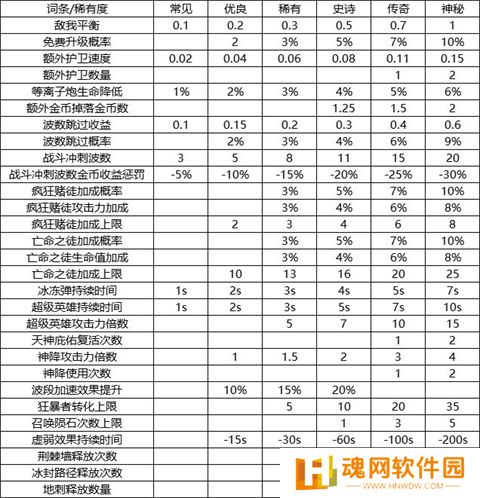 | 词条/稀有度 | 常见 | 优良 | 稀有 | 史诗 | 传奇 | 神秘 |
|---|---|---|---|---|---|---|
| 敌我平衡 | 0.1 | 0.2 | 0.3 | 0.5 | 0.7 | 1 |
| 免费升级概率 | | 2 | 3% | 5% | 7% | 10% |
| 额外护卫速度 | 0.02 | 0.04 | 0.06 | 0.08 | 0.11 | 0.15 |
| 额外护卫数量 | | | | | 1 | 2 |
| 等离子炮生命降低 | 1% | 2% | 3% | 4% | 5% | 6% |
| 额外金币掉落金币数 | | | | 1.25 | 1.5 | 2 |
| 波数跳过收益 | 0.1 | 0.15 | 0.2 | 0.3 | 0.4 | 0.6 |
| 波数跳过概率 | | 2% | 3% | 4% | 6% | 9% |
| 战斗冲刺波数 | 3 | 5 | 8 | 11 | 15 | 20 |
| 战斗冲刺波数金币收益惩罚 | -5% | -10% | -15% | -20% | -25% | -30% |
| 疯狂赌徒加成概率 | | | 3% | 5% | 7% | 10% |
| 疯狂赌徒攻击力加成 | | | 3% | 4% | 6% | 8% |
| 疯狂赌徒加成上限 | | 2 | 3 | 4 | 6 | 8 |
| 亡命之徒加成概率 | | | 3% | 5% | 7% | 10% |
| 亡命之徒生命值加成 | | | 3% | 4% | 6% | 8% |
| 亡命之徒加成上限 | | 10 | 13 | 16 | 20 | 25 |
| 冰冻弹持续时间 | 1s | 2s | 3s | 4s | 5s | 7s |
| 超级英雄持续时间 | 1s | 2s | 3s | 5s | 7s | 10s |
| 超级英雄攻击力倍数 | | | 5 | 7 | 10 | 15 |
| 天神庇佑复活次数 | | | | | 1 | 2 |
| 神降攻击力倍数 | | 1 | 1.5 | 2 | 3 | 4 |
| 神降使用次数 | | | | | 1 | 2 |
| 波段加速效果提升 | | 10% | 15% | 20% | | |
| 狂暴者转化上限 | | | 5 | 10 | 20 | 35 |
| 召唤陨石次数上限 | | | | 1 | 3 | 5 |
| 虚弱效果持续时间 | | -15s | -30s | -60s | -100s | -200s |
| 荆棘墙释放次数 | | | | | | |
| 冰封路径释放次数 | | | | | | |
| 地刺释放数量 | | | | | | |

魂网软件园
WWW.HNWDW.COM